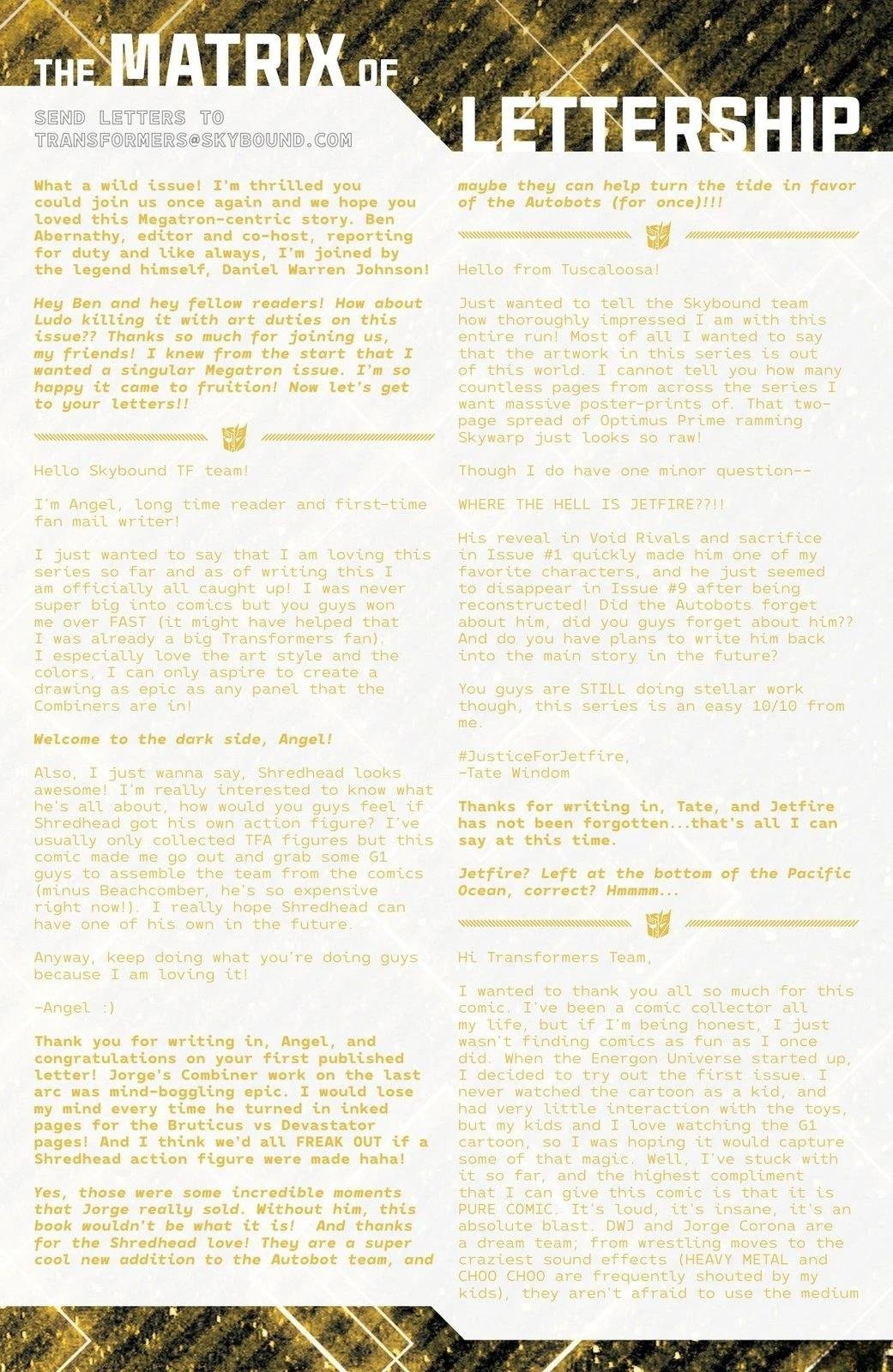 THE MATRIX OF LETTERSHIP

SEND LETTERS TO TRANSFORMERS@SKYBOUND.COM

What a wild issue! I'm thrilled you could join us once again and we hope you loved this Megatron-centric story. Ben Abernathy, editor and co-host, reporting for duty and like always, I'm joined by the legend himself, Daniel Warren Johnson!

Hey Ben and hey fellow readers! How about Ludo killing it with art duties on this issue?? Thanks so much for joining us, my friends! I knew from the start that I wanted a singular Megatron issue. I'm so happy it came to fruition! Now let's get to your letters!!

Hello Skybound TF team!

I'm Angel, long time reader and first-time fan mail writer!

I just wanted to say that I am loving this series so far and as of writing this I am officially all caught up! I was never super big into comics but you guys won me over FAST (it might have helped that I was already a big Transformers fan). I especially love the art style and the colors, I can only aspire to create a drawing as epic as any panel that the Combiners are in!

Welcome to the dark side, Angel!

Also, I just wanna say, Shredhead looks awesome! I'm really interested to know what he's all about, how would you guys feel if Shredhead got his own action figure? I've usually only collected TFA figures but this comic made me go out and grab some G1 guys to assemble the team from the comics (minus Beachcomber, he's so expensive right now!). I really hope Shredhead can have one of his own in the future.

Anyway, keep doing what you're doing guys because I am loving it!

-Angel :)

Thank you for writing in, Angel, and congratulations on your first published letter! Jorge's Combiner work on the last arc was mind-boggling epic. I would lose my mind every time he turned in inked pages for the Bruticus vs Devastator pages! And I think we'd all FREAK OUT if a Shredhead action figure were made haha!

Yes, those were some incredible moments that Jorge really sold. Without him, this book wouldn't be what it is! And thanks for the Shredhead love! They are a super cool new addition to the Autobot team, and maybe they can help turn the tide in favor of the Autobots (for once)!!!

Hello from Tuscaloosa!

Just wanted to tell the Skybound team how thoroughly impressed I am with this entire run! Most of all I wanted to say that the artwork in this series is out of this world. I cannot tell you how many countless pages from across the series I want massive poster-prints of. That two-page spread of Optimus Prime ramming Skywarp just looks so raw!

Though I do have one minor question--

WHERE THE HELL IS JETFIRE??!!

His reveal in Void Rivals and sacrifice in Issue #1 quickly made him one of my favorite characters, and he just seemed to disappear in Issue #9 after being reconstructed! Did the Autobots forget about him, did you guys forget about him?? And do you have plans to write him back into the main story in the future?

You guys are STILL doing stellar work though, this series is an easy 10/10 from me.

#JusticeForJetfire,
-Tate Windom

Thanks for writing in, Tate, and Jetfire has not been forgotten...that's all I can say at this time.

Jetfire? Left at the bottom of the Pacific Ocean, correct? Hmmmm...

Hi Transformers Team,

I wanted to thank you all so much for this comic. I've been a comic collector all my life, but if I'm being honest, I just wasn't finding comics as fun as I once did. When the Energon Universe started up, I decided to try out the first issue. I never watched the cartoon as a kid, and had very little interaction with the toys, but my kids and I love watching the G1 cartoon, so I was hoping it would capture some of that magic. Well, I've stuck with it so far, and the highest compliment that I can give this comic is that it is PURE COMIC. It's loud, it's insane, it's an absolute blast. DWJ and Jorge Corona are a dream team; from wrestling moves to the craziest sound effects (HEAVY METAL and CHOO CHOO are frequently shouted by my kids), they aren't afraid to use the medium